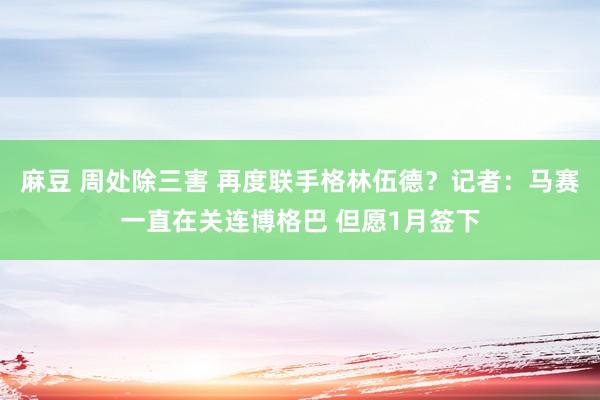 麻豆 周处除三害 再度联手格林伍德？记者：马赛一直在关连博格巴 但愿1月签下